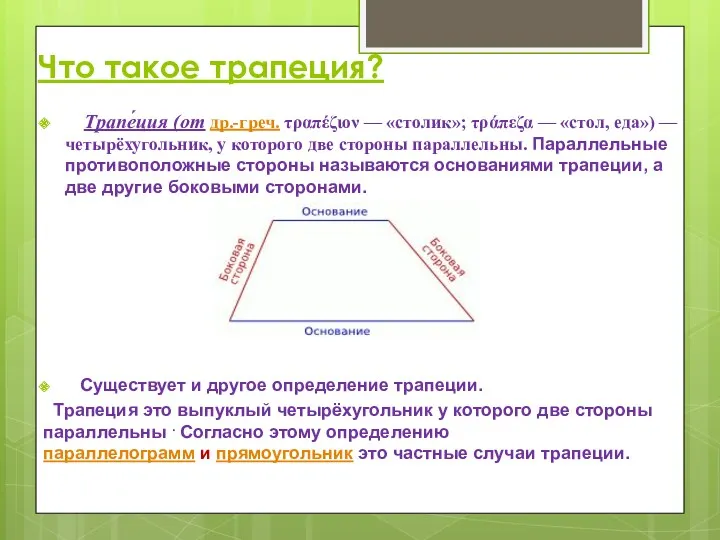 Что такое трапеция?

Трапе́ция (от др.-греч. τραπέζιον — «столик»; τράπεζα — «стол, еда») — четырёхугольник, у которого две стороны параллельны. Параллельные противоположные стороны называются основаниями трапеции, а две другие боковыми сторонами.

Основание

Боковая сторона

Боковая сторона

Основание

Существует и другое определение трапеции.

Трапеция это выпуклый четырёхугольник у которого две стороны параллельны . Согласно этому определению параллелограмм и прямоугольник это частные случаи трапеции.